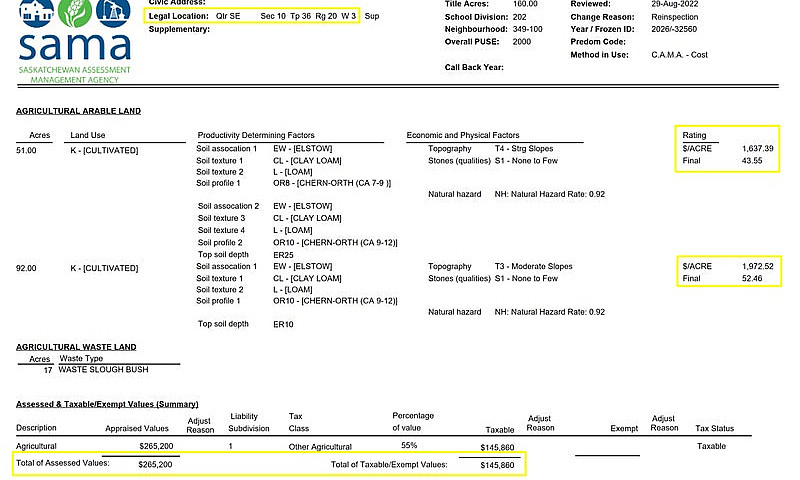 sama
SASKATCHEWAN ASSESSMENT MANAGEMENT AGENCY

Civic Address:
Legal Location: Qtr SE Sec 10 Tp 36 Rg 20 W 3 Sup
Supplementary:

Title Acres: 160.00
School Division: 202
Neighbourhood: 349-100
Overall PUSE: 2000

Call Back Year:

Reviewed: 29-Aug-2022
Change Reason: Reinspection
Year / Frozen ID: 2026/-32560
Predom Code:
Method in Use: C.A.M.A. - Cost

AGRICULTURAL ARABLE LAND

Acres Land Use Productivity Determining Factors Economic and Physical Factors Rating

51.00 K - [CULTIVATED]
Soil assocation 1 EW - [ELSTOW]
Soil texture 1 CL - [CLAY LOAM]
Soil texture 2 L - [LOAM]
Soil profile 1 OR8 - [CHERN-ORTH (CA 7-9 )]
Soil assocation 2 EW - [ELSTOW]
Soil texture 3 CL - [CLAY LOAM]
Soil texture 4 L - [LOAM]
Soil profile 2 OR10 - [CHERN-ORTH (CA 9-12)]
Top soil depth ER25
Topography T4 - Strg Slopes
Stones (qualities) S1 - None to Few
Natural hazard NH: Natural Hazard Rate: 0.92
$/ACRE 1,637.39
Final 43.55

92.00 K - [CULTIVATED]
Soil assocation 1 EW - [ELSTOW]
Soil texture 1 CL - [CLAY LOAM]
Soil texture 2 L - [LOAM]
Soil profile 1 OR10 - [CHERN-ORTH (CA 9-12)]
Top soil depth ER10
Topography T3 - Moderate Slopes
Stones (qualities) S1 - None to Few
Natural hazard NH: Natural Hazard Rate: 0.92
$/ACRE 1,972.52
Final 52.46

AGRICULTURAL WASTE LAND

Acres Waste Type
17 WASTE SLOUGH BUSH

Assessed & Taxable/Exempt Values (Summary)

| Description | Appraised Values | Adjust Reason | Liability Subdivision | Tax Class | Percentage of value | Taxable | Adjust Reason | Exempt | Adjust Reason | Tax Status |
|---|---|---|---|---|---|---|---|---|---|---|
| Agricultural | $265,200 | | 1 | Other Agricultural | 55% | $145,860 | | | | Taxable |

Total of Assessed Values: $265,200
Total of Taxable/Exempt Values: $145,860